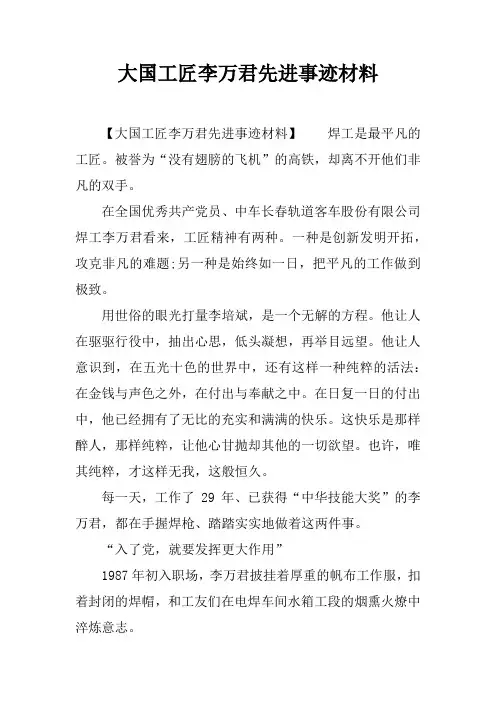 大国工匠李万君先进事迹材料

【大国工匠李万君先进事迹材料】　焊工是最平凡的工匠。被誉为“没有翅膀的飞机”的高铁，却离不开他们非凡的双手。

在全国优秀共产党员、中车长春轨道客车股份有限公司焊工李万君看来，工匠精神有两种。一种是创新发明开拓，攻克非凡的难题;另一种是始终如一日，把平凡的工作做到极致。

用世俗的眼光打量李培斌，是一个无解的方程。他让人在驱驱行役中，抽出心思，低头凝想，再举目远望。他让人意识到，在五光十色的世界中，还有这样一种纯粹的活法：在金钱与声色之外，在付出与奉献之中。在日复一日的付出中，他已经拥有了无比的充实和满满的快乐。这快乐是那样醉人，那样纯粹，让他心甘抛却其他的一切欲望。也许，唯其纯粹，才这样无我，这般恒久。

每一天，工作了 29 年、已获得“中华技能大奖”的李万君，都在手握焊枪、踏踏实实地做着这两件事。

“入了党，就要发挥更大作用”

1987 年初入职场，李万君披挂着厚重的帆布工作服，扣着封闭的焊帽，和工友们在电焊车间水箱工段的烟熏火燎中淬炼意志。